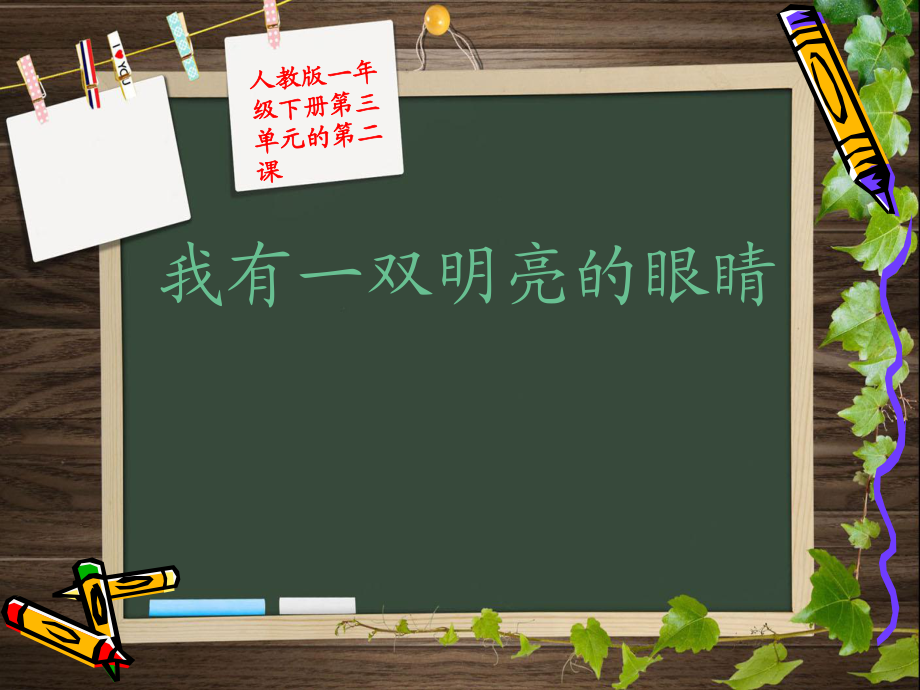 I ♥ YOU

人教版一年级下册第三单元的第二课

我有一双明亮的眼睛